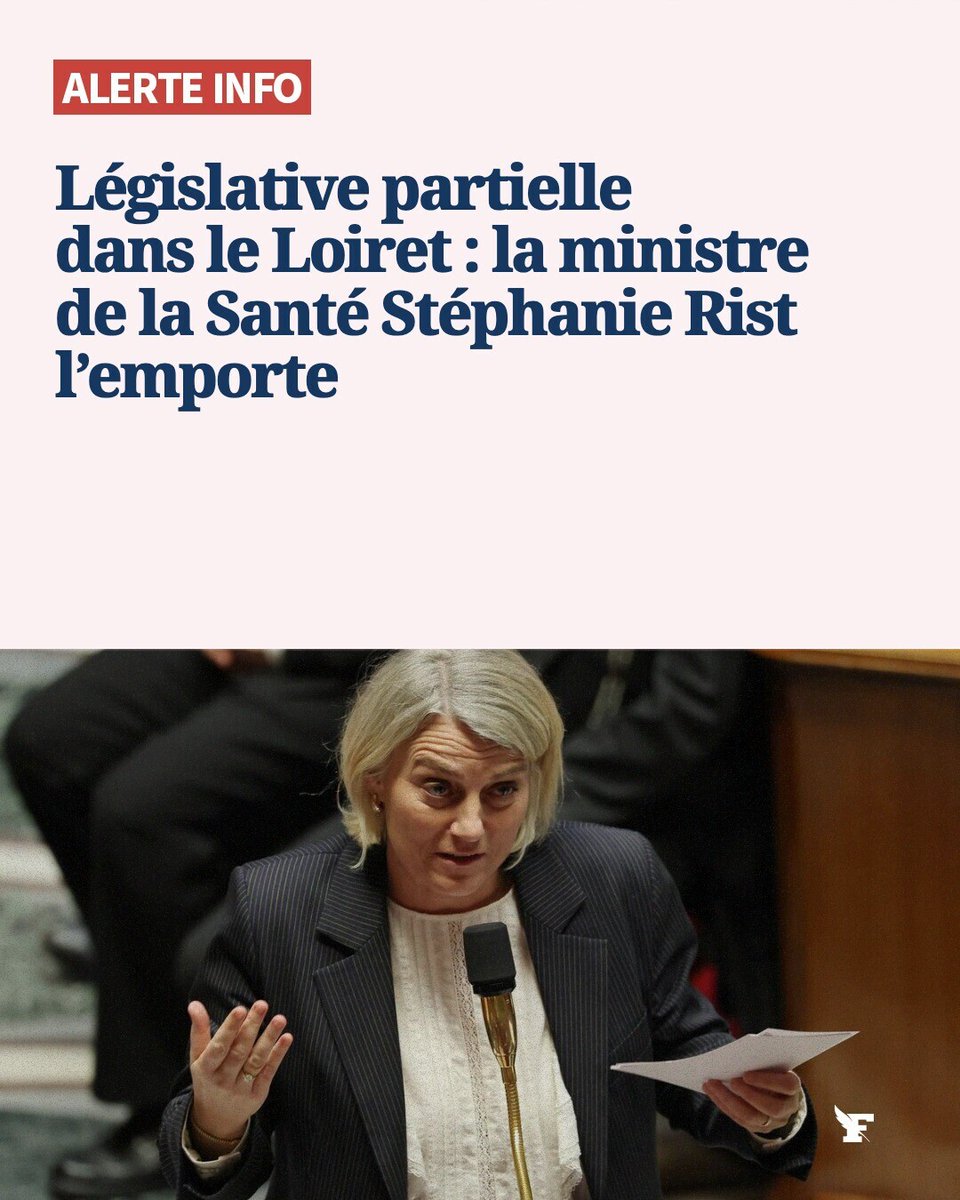 ALERTE INFO

Législative partielle dans le Loiret : la ministre de la Santé Stéphanie Rist l'emporte